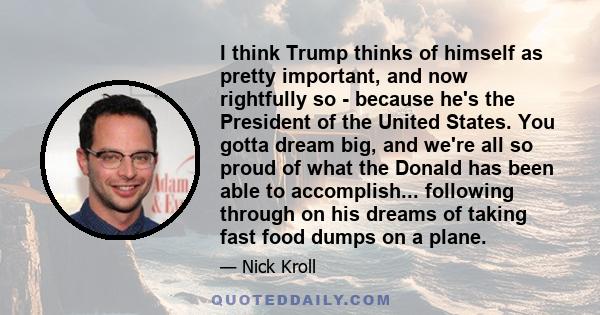 I think Trump thinks of himself as pretty important, and now rightfully so - because he's the President of the United States. You gotta dream big, and we're all so proud of what the Donald has been able to accomplish... following through on his dreams of taking fast food dumps on a plane.

— Nick Kroll

Adam & Ev

QUOTEDDAILY.COM